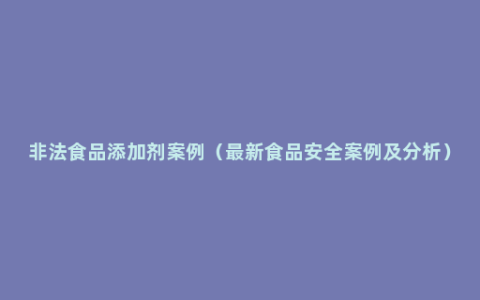 非法食品添加剂案例（最新食品安全案例及分析）